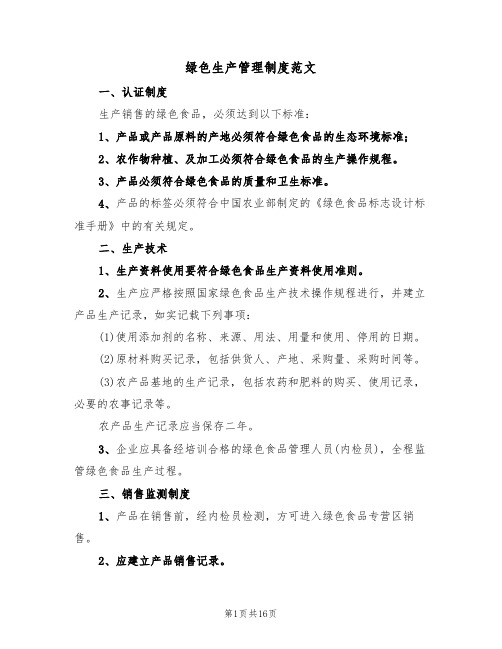 绿色生产管理制度范文

一、认证制度

生产销售的绿色食品，必须达到以下标准：

1、产品或产品原料的产地必须符合绿色食品的生态环境标准；

2、农作物种植、及加工必须符合绿色食品的生产操作规程。

3、产品必须符合绿色食品的质量和卫生标准。

4、产品的标签必须符合中国农业部制定的《绿色食品标志设计标准手册》中的有关规定。

二、生产技术

1、生产资料使用要符合绿色食品生产资料使用准则。

2、生产应严格按照国家绿色食品生产技术操作规程进行，并建立产品生产记录，如实记载下列事项：

(1)使用添加剂的名称、来源、用法、用量和使用、停用的日期。

(2)原材料购买记录，包括供货人、产地、采购量、采购时间等。

(3)农产品基地的生产记录，包括农药和肥料的购买、使用记录，必要的农事记录等。

农产品生产记录应当保存二年。

3、企业应具备经培训合格的绿色食品管理人员(内检员)，全程监管绿色食品生产过程。

三、销售监测制度

1、产品在销售前，经内检员检测，方可进入绿色食品专营区销售。

2、应建立产品销售记录。

第1页共16页